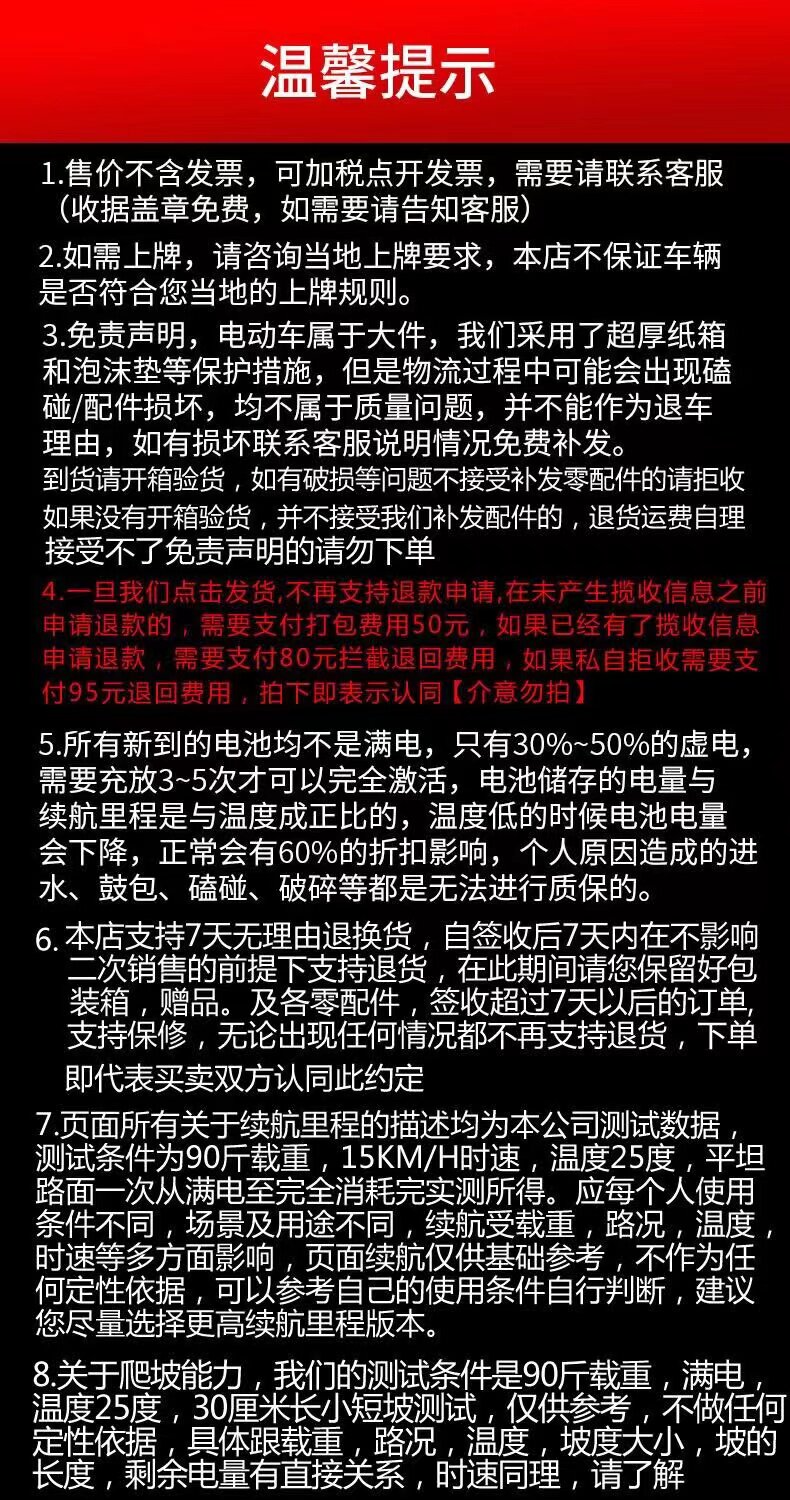 温馨提示

1.售价不含发票，可加税点开发票，需要请联系客服（收据盖章免费，如需要请告知客服）

2.如需上牌，请咨询当地上牌要求，本店不保证车辆是否符合您当地的上牌规则。

3.免责声明，电动车属于大件，我们采用了超厚纸箱和泡沫垫等保护措施，但是物流过程中可能会出现磕碰/配件损坏，均不属于质量问题，并不能作为退车理由，如有损坏联系客服说明情况免费补发。
到货请开箱验货，如有破损等问题不接受补发零配件的请拒收
如果没有开箱验货，并不接受我们补发配件的，退货运费自理
接受不了免责声明的请勿下单

4.一旦我们点击发货,不再支持退款申请,在未产生揽收信息之前申请退款的，需要支付打包费用50元，如果已经有了揽收信息申请退款，需要支付80元拦截退回费用，如果私自拒收需要支付95元退回费用，拍下即表示认同【介意勿拍】

5.所有新到的电池均不是满电，只有30%~50%的虚电，需要充放3~5次才可以完全激活，电池储存的电量与续航里程是与温度成正比的，温度低的时候电池电量会下降，正常会有60%的折扣影响，个人原因造成的进水、鼓包、磕碰、破碎等都是无法进行质保的。

6. 本店支持7天无理由退换货，自签收后7天内在不影响二次销售的前提下支持退货，在此期间请您保留好包装箱，赠品。及各零配件，签收超过7天以后的订单,支持保修，无论出现任何情况都不再支持退货，下单即代表买卖双方认同此约定

7.页面所有关于续航里程的描述均为本公司测试数据，测试条件为90斤载重，15KM/H时速，温度25度，平坦路面一次从满电至完全消耗完实测所得。应每个人使用条件不同，场景及用途不同，续航受载重，路况，温度，时速等多方面影响，页面续航仅供基础参考，不作为任何定性依据，可以参考自己的使用条件自行判断，建议您尽量选择更高续航里程版本。

8.关于爬坡能力，我们的测试条件是90斤载重，满电，温度25度，30厘米长小短坡测试，仅供参考，不做任何定性依据，具体跟载重，路况，温度，坡度大小，坡的长度，剩余电量有直接关系，时速同理，请了解